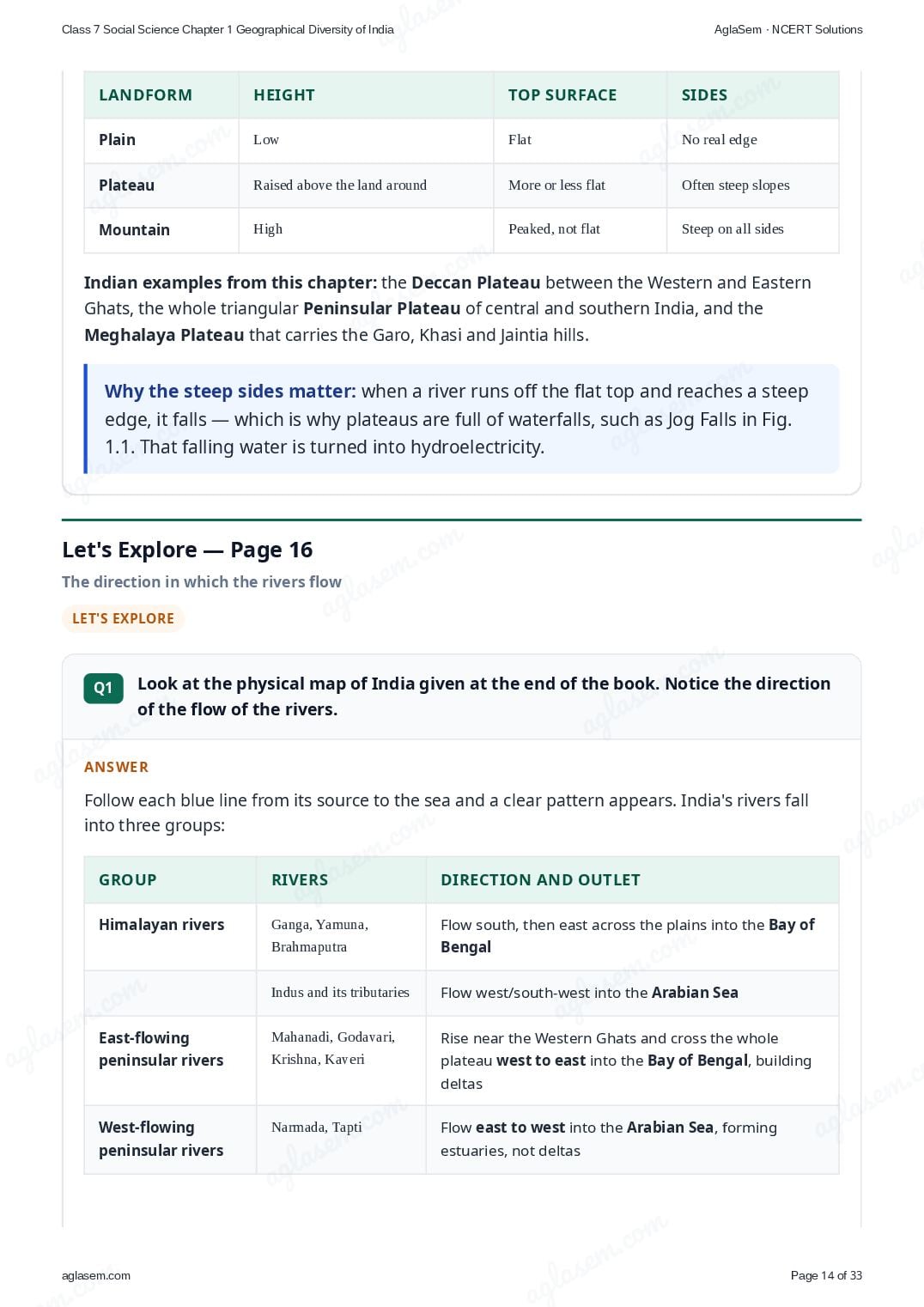 Class 7 Social Science Chapter 1 Geographical Diversity of India

AglaSem · NCERT Solutions

| LANDFORM | HEIGHT | TOP SURFACE | SIDES |
|---|---|---|---|
| Plain | Low | Flat | No real edge |
| Plateau | Raised above the land around | More or less flat | Often steep slopes |
| Mountain | High | Peaked, not flat | Steep on all sides |

Indian examples from this chapter: the Deccan Plateau between the Western and Eastern Ghats, the whole triangular Peninsular Plateau of central and southern India, and the Meghalaya Plateau that carries the Garo, Khasi and Jaintia hills.

Why the steep sides matter: when a river runs off the flat top and reaches a steep edge, it falls — which is why plateaus are full of waterfalls, such as Jog Falls in Fig. 1.1. That falling water is turned into hydroelectricity.

Let's Explore — Page 16

The direction in which the rivers flow

LET'S EXPLORE

Q1 Look at the physical map of India given at the end of the book. Notice the direction of the flow of the rivers.

ANSWER

Follow each blue line from its source to the sea and a clear pattern appears. India's rivers fall into three groups:

| GROUP | RIVERS | DIRECTION AND OUTLET |
|---|---|---|
| Himalayan rivers | Ganga, Yamuna, Brahmaputra | Flow south, then east across the plains into the Bay of Bengal |
| | Indus and its tributaries | Flow west/south-west into the Arabian Sea |
| East-flowing peninsular rivers | Mahanadi, Godavari, Krishna, Kaveri | Rise near the Western Ghats and cross the whole plateau west to east into the Bay of Bengal, building deltas |
| West-flowing peninsular rivers | Narmada, Tapti | Flow east to west into the Arabian Sea, forming estuaries, not deltas |

aglasem.com

Page 14 of 33